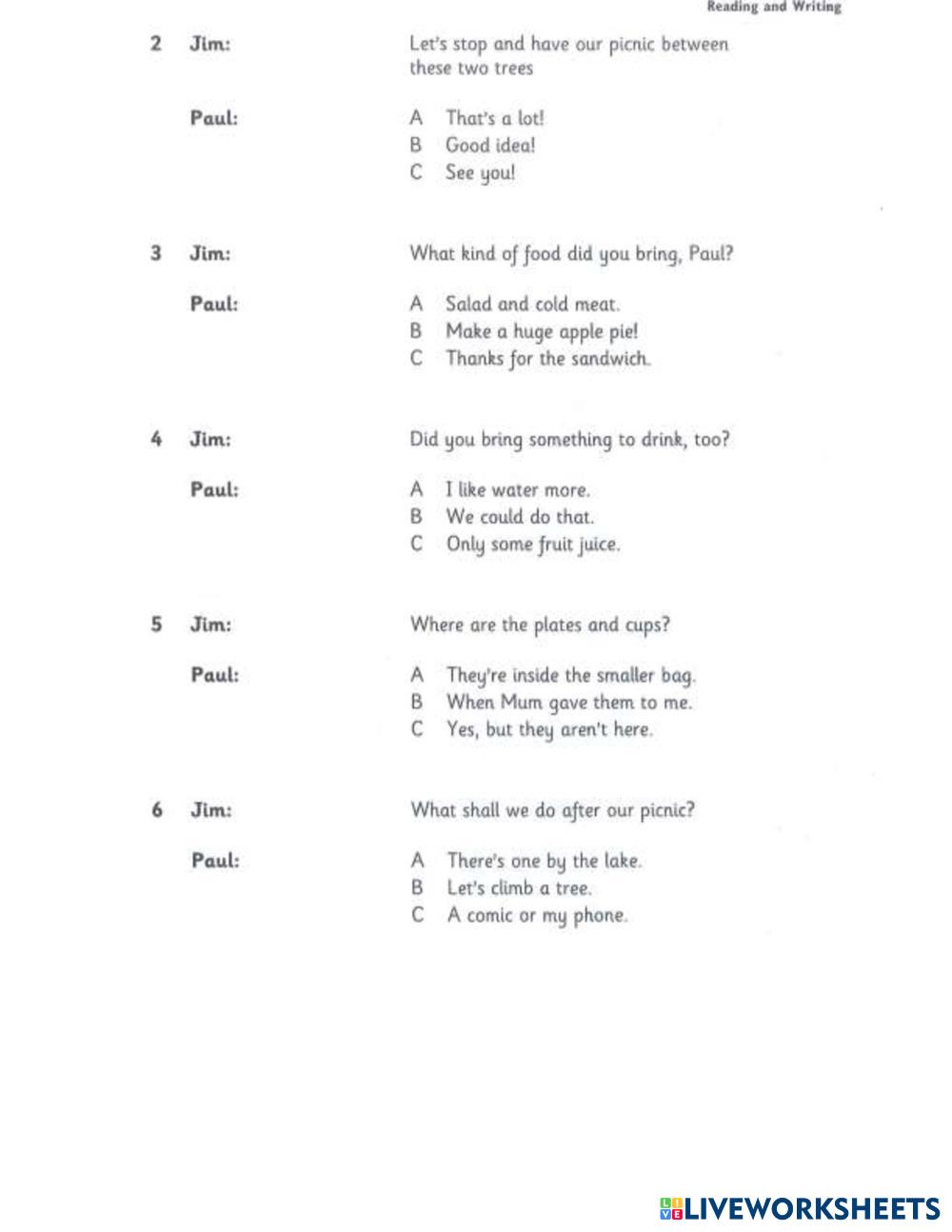 Reading and Writing

2 Jim: Let's stop and have our picnic between these two trees

Paul:
A That's a lot!
B Good idea!
C See you!

3 Jim: What kind of food did you bring, Paul?

Paul:
A Salad and cold meat.
B Make a huge apple pie!
C Thanks for the sandwich.

4 Jim: Did you bring something to drink, too?

Paul:
A I like water more.
B We could do that.
C Only some fruit juice.

5 Jim: Where are the plates and cups?

Paul:
A They're inside the smaller bag.
B When Mum gave them to me.
C Yes, but they aren't here.

6 Jim: What shall we do after our picnic?

Paul:
A There's one by the lake.
B Let's climb a tree.
C A comic or my phone.

LIVEWORKSHEETS